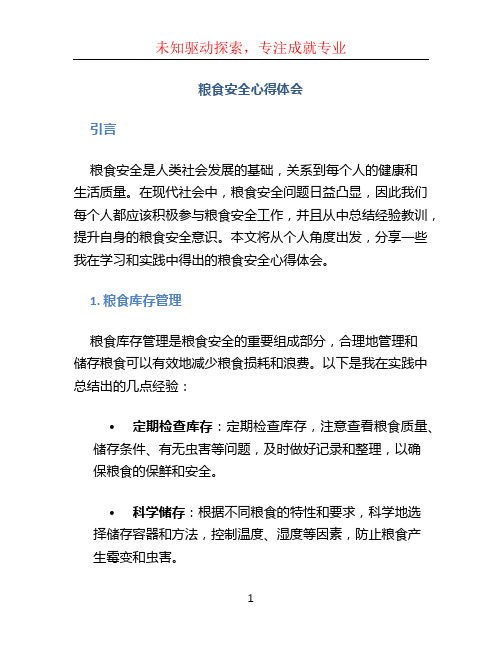 未知驱动探索，专注成就专业

粮食安全心得体会

引言

粮食安全是人类社会发展的基础，关系到每个人的健康和生活质量。在现代社会中，粮食安全问题日益凸显，因此我们每个人都应该积极参与粮食安全工作，并且从中总结经验教训，提升自身的粮食安全意识。本文将从个人角度出发，分享一些我在学习和实践中得出的粮食安全心得体会。

1. 粮食库存管理

粮食库存管理是粮食安全的重要组成部分，合理地管理和储存粮食可以有效地减少粮食损耗和浪费。以下是我在实践中总结出的几点经验：

• 定期检查库存：定期检查库存，注意查看粮食质量、储存条件、有无虫害等问题，及时做好记录和整理，以确保粮食的保鲜和安全。

• 科学储存：根据不同粮食的特性和要求，科学地选择储存容器和方法，控制温度、湿度等因素，防止粮食产生霉变和虫害。

1